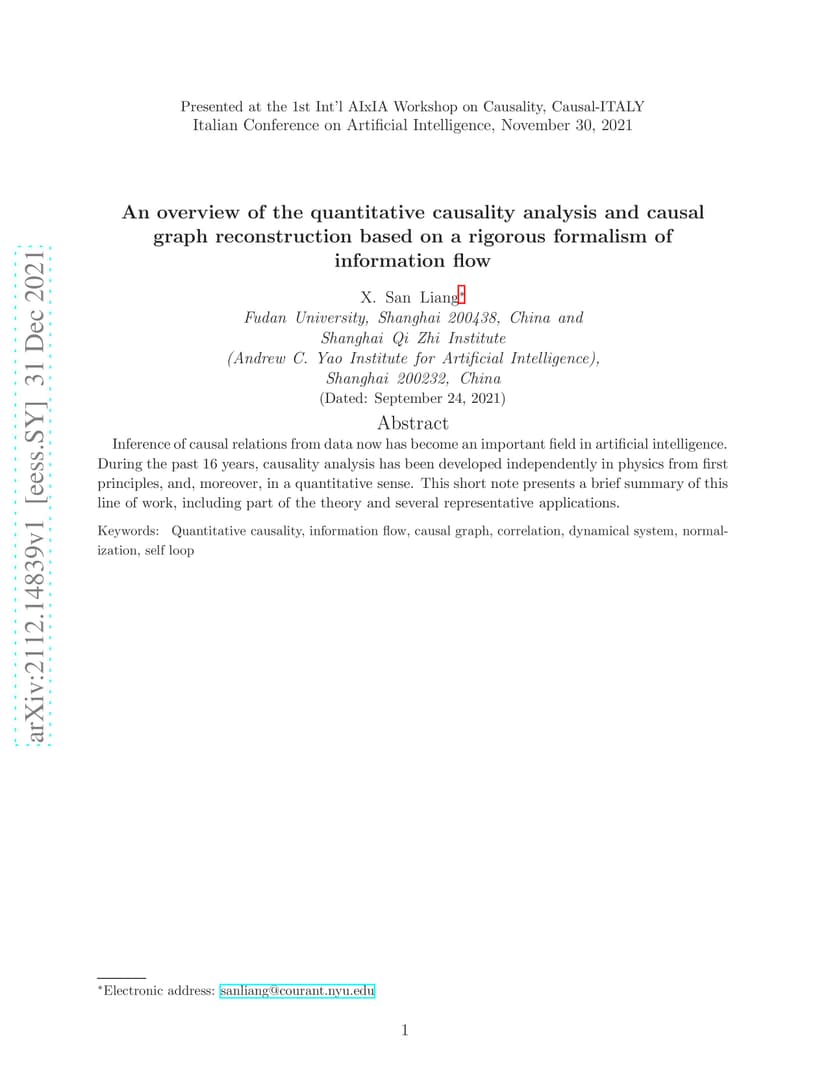 arXiv:2112.14839v1 [eess.SY] 31 Dec 2021

Presented at the 1st Int'l AIxIA Workshop on Causality, Causal-ITALY
Italian Conference on Artificial Intelligence, November 30, 2021

An overview of the quantitative causality analysis and causal graph reconstruction based on a rigorous formalism of information flow

X. San Liang*
Fudan University, Shanghai 200438, China and
Shanghai Qi Zhi Institute
(Andrew C. Yao Institute for Artificial Intelligence),
Shanghai 200232, China
(Dated: September 24, 2021)

Abstract

Inference of causal relations from data now has become an important field in artificial intelligence. During the past 16 years, causality analysis has been developed independently in physics from first principles, and, moreover, in a quantitative sense. This short note presents a brief summary of this line of work, including part of the theory and several representative applications.

Keywords: Quantitative causality, information flow, causal graph, correlation, dynamical system, normalization, self loop

*Electronic address: sanliang@courant.nyu.edu

1